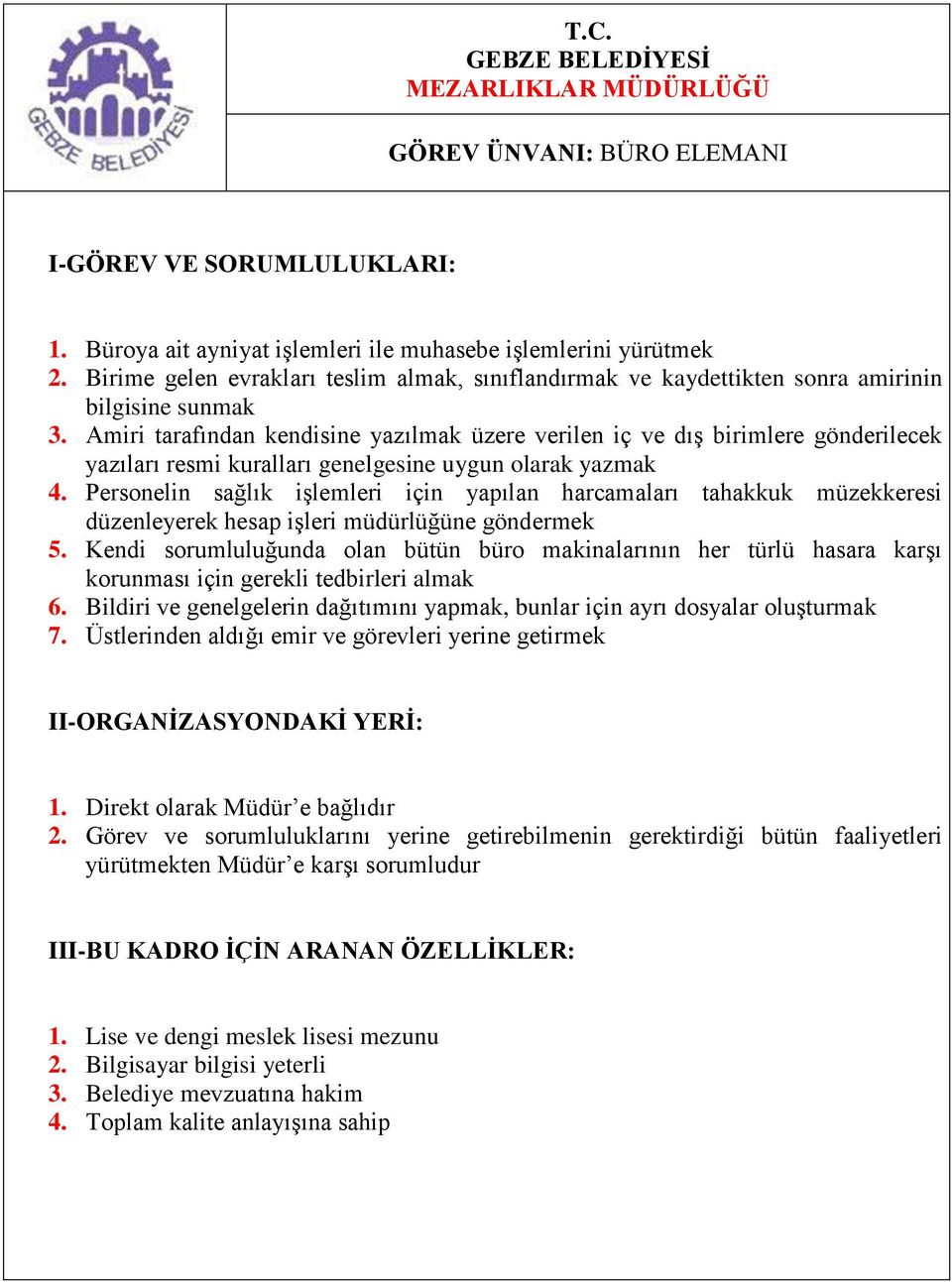 GEBZE BELEDİYESİ

T.C.
GEBZE BELEDİYESİ
MEZARLIKLAR MÜDÜRLÜĞÜ

GÖREV ÜNVANI: BÜRO ELEMANI

I-GÖREV VE SORUMLULUKLARI:

1. Büroya ait ayniyat işlemleri ile muhasebe işlemlerini yürütmek
2. Birime gelen evrakları teslim almak, sınıflandırmak ve kaydettikten sonra amirinin bilgisine sunmak
3. Amiri tarafından kendisine yazılmak üzere verilen iç ve dış birimlere gönderilecek yazıları resmi kuralları genelgesine uygun olarak yazmak
4. Personelin sağlık işlemleri için yapılan harcamaları tahakkuk müzekkeresi düzenleyerek hesap işleri müdürlüğüne göndermek
5. Kendi sorumluluğunda olan bütün büro makinalarının her türlü hasara karşı korunması için gerekli tedbirleri almak
6. Bildiri ve genelgelerin dağıtımını yapmak, bunlar için ayrı dosyalar oluşturmak
7. Üstlerinden aldığı emir ve görevleri yerine getirmek

II-ORGANİZASYONDAKİ YERİ:

1. Direkt olarak Müdür’e bağlıdır
2. Görev ve sorumluluklarını yerine getirebilmenin gerektirdiği bütün faaliyetleri yürütmekten Müdür’e karşı sorumludur

III-BU KADRO İÇİN ARANAN ÖZELLİKLER:

1. Lise ve dengi meslek lisesi mezunu
2. Bilgisayar bilgisi yeterli
3. Belediye mevzuatına hakim
4. Toplam kalite anlayışına sahip